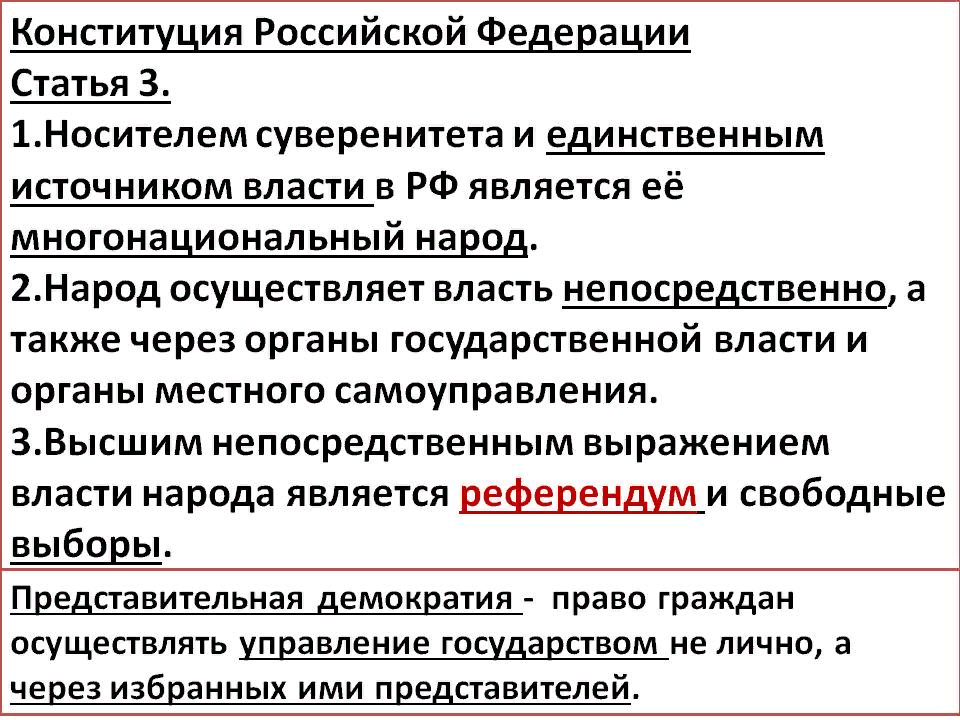 Конституция Российской Федерации
Статья 3.
1.Носителем суверенитета и единственным источником власти в РФ является её многонациональный народ.
2.Народ осуществляет власть непосредственно, а также через органы государственной власти и органы местного самоуправления.
3.Высшим непосредственным выражением власти народа является референдум и свободные выборы.

Представительная демократия - право граждан осуществлять управление государством не лично, а через избранных ими представителей.